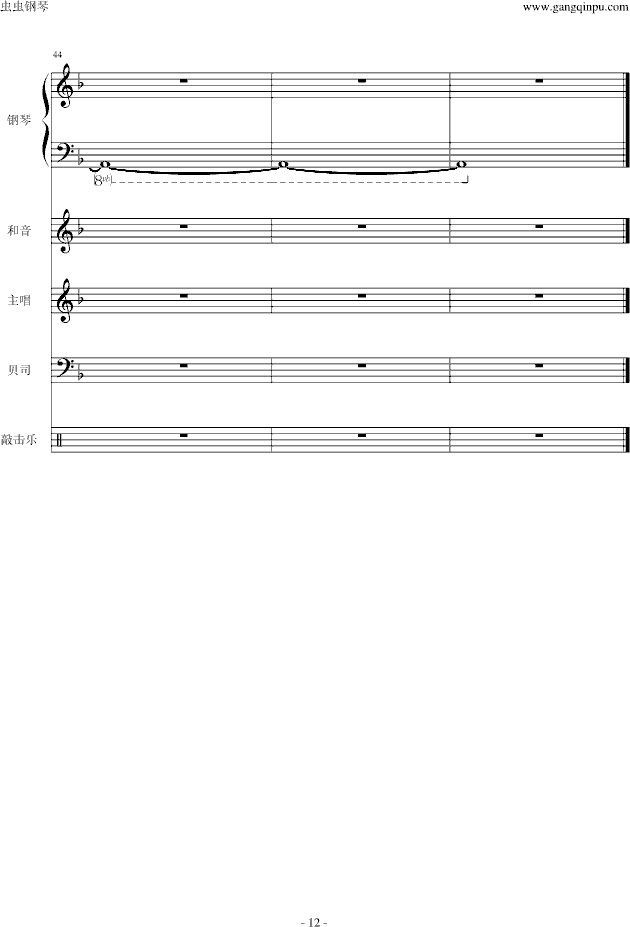 虫虫钢琴

www.gangqinpu.com

44

钢琴

8vb

和音

主唱

贝司

敲击乐

- 12 -